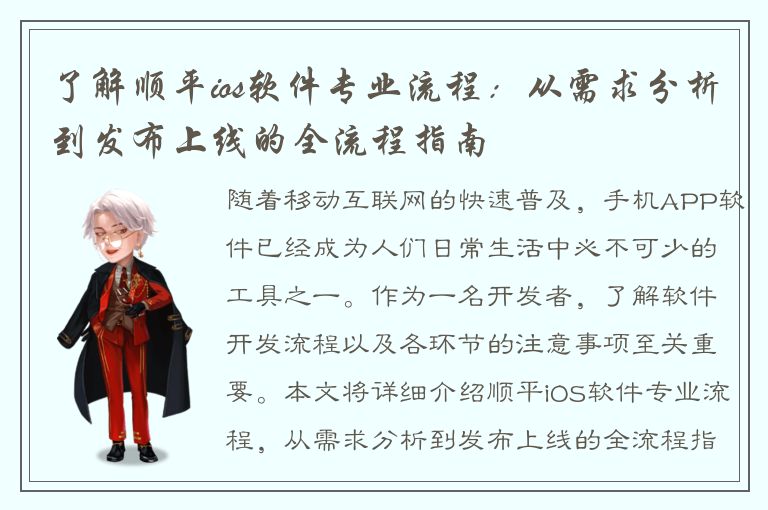 了解顺平ios软件专业流程：从需求分析到发布上线的全流程指南

随着移动互联网的快速普及，手机APP软件已经成为人们日常生活中必不可少的工具之一。作为一名开发者，了解软件开发流程以及各环节的注意事项至关重要。本文将详细介绍顺平iOS软件专业流程，从需求分析到发布上线的全流程指